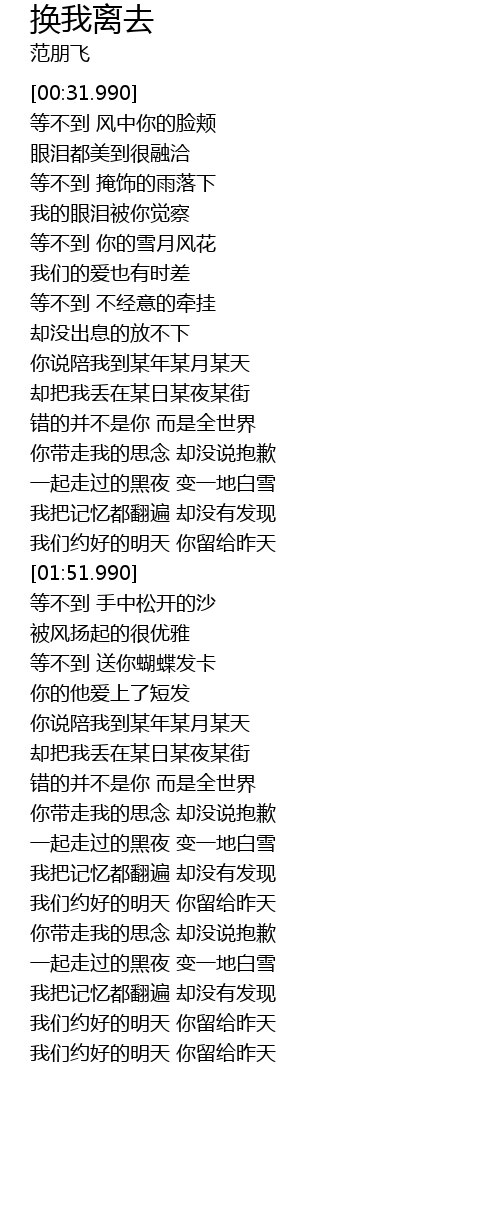 换我离去
范朋飞

[00:31.990]
等不到 风中你的脸颊
眼泪都美到很融洽
等不到 掩饰的雨落下
我的眼泪被你觉察
等不到 你的雪月风花
我们的爱也有时差
等不到 不经意的牵挂
却没出息的放不下
你说陪我到某年某月某天
却把我丢在某日某夜某街
错的并不是你 而是全世界
你带走我的思念 却没说抱歉
一起走过的黑夜 变一地白雪
我把记忆都翻遍 却没有发现
我们约好的明天 你留给昨天
[01:51.990]
等不到 手中松开的沙
被风扬起的很优雅
等不到 送你蝴蝶发卡
你的他爱上了短发
你说陪我到某年某月某天
却把我丢在某日某夜某街
错的并不是你 而是全世界
你带走我的思念 却没说抱歉
一起走过的黑夜 变一地白雪
我把记忆都翻遍 却没有发现
我们约好的明天 你留给昨天
你带走我的思念 却没说抱歉
一起走过的黑夜 变一地白雪
我把记忆都翻遍 却没有发现
我们约好的明天 你留给昨天
我们约好的明天 你留给昨天